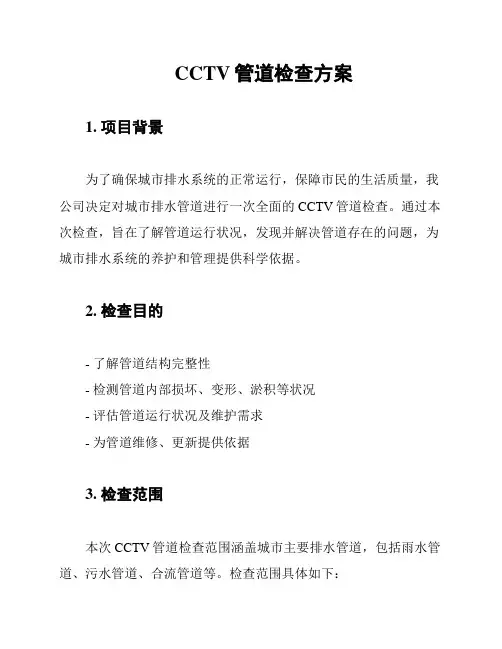 CCTV 管道检查方案

1. 项目背景

为了确保城市排水系统的正常运行，保障市民的生活质量，我公司决定对城市排水管道进行一次全面的 CCTV 管道检查。通过本次检查，旨在了解管道运行状况，发现并解决管道存在的问题，为城市排水系统的养护和管理提供科学依据。

2. 检查目的

- 了解管道结构完整性
- 检测管道内部损坏、变形、淤积等状况
- 评估管道运行状况及维护需求
- 为管道维修、更新提供依据

3. 检查范围

本次 CCTV 管道检查范围涵盖城市主要排水管道，包括雨水管道、污水管道、合流管道等。检查范围具体如下：